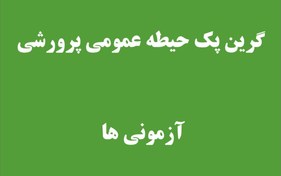 گرین پک حیطه عمومی پرورشی

آزمونی ها